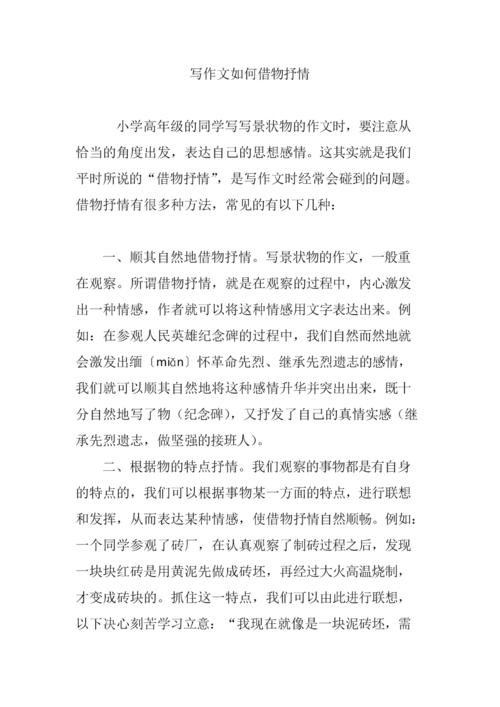 写作文如何借物抒情

小学高年级的同学写写景状物的作文时，要注意从恰当的角度出发，表达自己的思想感情。这其实就是我们平时所说的“借物抒情”，是写作文时经常会碰到的问题。借物抒情有很多种方法，常见的有以下几种：

一、顺其自然地借物抒情。写景状物的作文，一般重在观察。所谓借物抒情，就是在观察的过程中，内心激发出一种情感，作者就可以将这种情感用文字表达出来。例如：在参观人民英雄纪念碑的过程中，我们自然而然地就会激发出缅〔miǎn〕怀革命先烈、继承先烈遗志的感情，我们就可以顺其自然地将这种感情升华并突出出来，既十分自然地写了物（纪念碑），又抒发了自己的真情实感（继承先烈遗志，做坚强的接班人）。

二、根据物的特点抒情。我们观察的事物都是有自身的特点的，我们可以根据事物某一方面的特点，进行联想和发挥，从而表达某种情感，使借物抒情自然顺畅。例如：一个同学参观了砖厂，在认真观察了制砖过程之后，发现一块块红砖是用黄泥先做成砖坯，再经过大火高温烧制，才变成砖块的。抓住这一特点，我们可以由此进行联想，以下决心刻苦学习立意：“我现在就像是一块泥砖坯，需